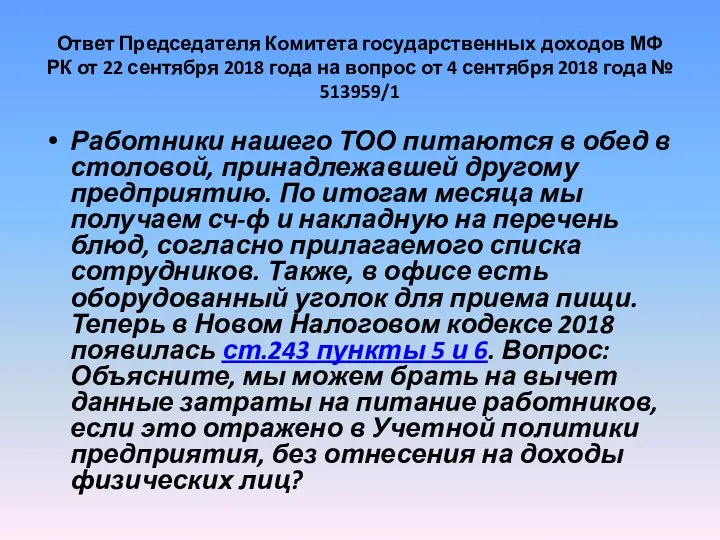 Ответ Председателя Комитета государственных доходов МФ РК от 22 сентября 2018 года на вопрос от 4 сентября 2018 года № 513959/1

• Работники нашего ТОО питаются в обед в столовой, принадлежавшей другому предприятию. По итогам месяца мы получаем сч-ф и накладную на перечень блюд, согласно прилагаемого списка сотрудников. Также, в офисе есть оборудованный уголок для приема пищи. Теперь в Новом Налоговом кодексе 2018 появилась ст.243 пункты 5 и 6. Вопрос: Объясните, мы можем брать на вычет данные затраты на питание работников, если это отражено в Учетной политики предприятия, без отнесения на доходы физических лиц?